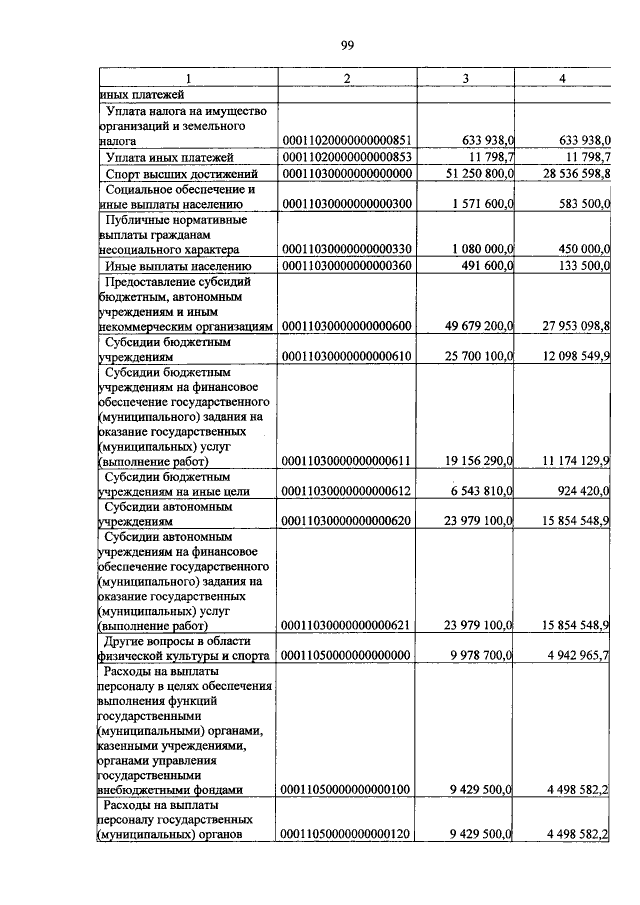 99

| 1 | 2 | 3 | 4 |
|---|---|---|---|
| иных платежей | | | |
| Уплата налога на имущество организаций и земельного налога | 00011020000000000851 | 633 938,0 | 633 938,0 |
| Уплата иных платежей | 00011020000000000853 | 11 798,7 | 11 798,7 |
| Спорт высших достижений | 00011030000000000000 | 51 250 800,0 | 28 536 598,8 |
| Социальное обеспечение и иные выплаты населению | 00011030000000000300 | 1 571 600,0 | 583 500,0 |
| Публичные нормативные выплаты гражданам несоциального характера | 00011030000000000330 | 1 080 000,0 | 450 000,0 |
| Иные выплаты населению | 00011030000000000360 | 491 600,0 | 133 500,0 |
| Предоставление субсидий бюджетным, автономным учреждениям и иным некоммерческим организациям | 00011030000000000600 | 49 679 200,0 | 27 953 098,8 |
| Субсидии бюджетным учреждениям | 00011030000000000610 | 25 700 100,0 | 12 098 549,9 |
| Субсидии бюджетным учреждениям на финансовое обеспечение государственного (муниципального) задания на оказание государственных (муниципальных) услуг (выполнение работ) | 00011030000000000611 | 19 156 290,0 | 11 174 129,9 |
| Субсидии бюджетным учреждениям на иные цели | 00011030000000000612 | 6 543 810,0 | 924 420,0 |
| Субсидии автономным учреждениям | 00011030000000000620 | 23 979 100,0 | 15 854 548,9 |
| Субсидии автономным учреждениям на финансовое обеспечение государственного (муниципального) задания на оказание государственных (муниципальных) услуг (выполнение работ) | 00011030000000000621 | 23 979 100,0 | 15 854 548,9 |
| Другие вопросы в области физической культуры и спорта | 00011050000000000000 | 9 978 700,0 | 4 942 965,7 |
| Расходы на выплаты персоналу в целях обеспечения выполнения функций государственными (муниципальными) органами, казенными учреждениями, органами управления государственными внебюджетными фондами | 00011050000000000100 | 9 429 500,0 | 4 498 582,2 |
| Расходы на выплаты персоналу государственных (муниципальных) органов | 00011050000000000120 | 9 429 500,0 | 4 498 582,2 |